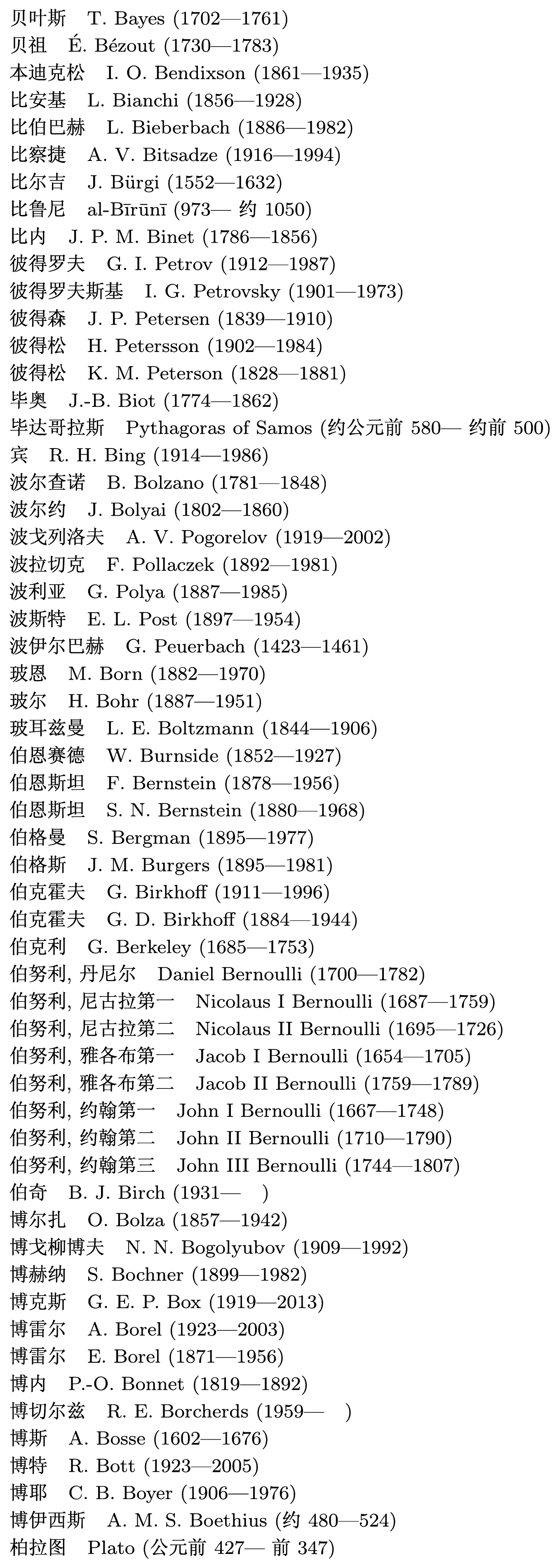 贝叶斯　T. Bayes (1702—1761)
贝祖　É. Bézout (1730—1783)
本迪克松　I. O. Bendixson (1861—1935)
比安基　L. Bianchi (1856—1928)
比伯巴赫　L. Bieberbach (1886—1982)
比察捷　A. V. Bitsadze (1916—1994)
比尔吉　J. Bürgi (1552—1632)
比鲁尼　al-Bīrūnī (973— 约 1050)
比内　J. P. M. Binet (1786—1856)
彼得罗夫　G. I. Petrov (1912—1987)
彼得罗夫斯基　I. G. Petrovsky (1901—1973)
彼得森　J. P. Petersen (1839—1910)
彼得松　H. Petersson (1902—1984)
彼得松　K. M. Peterson (1828—1881)
毕奥　J.-B. Biot (1774—1862)
毕达哥拉斯　Pythagoras of Samos (约公元前 580— 约前 500)
宾　R. H. Bing (1914—1986)
波尔查诺　B. Bolzano (1781—1848)
波尔约　J. Bolyai (1802—1860)
波戈列洛夫　A. V. Pogorelov (1919—2002)
波拉切克　F. Pollaczek (1892—1981)
波利亚　G. Polya (1887—1985)
波斯特　E. L. Post (1897—1954)
波伊尔巴赫　G. Peuerbach (1423—1461)
玻恩　M. Born (1882—1970)
玻尔　H. Bohr (1887—1951)
玻耳兹曼　L. E. Boltzmann (1844—1906)
伯恩赛德　W. Burnside (1852—1927)
伯恩斯坦　F. Bernstein (1878—1956)
伯恩斯坦　S. N. Bernstein (1880—1968)
伯格曼　S. Bergman (1895—1977)
伯格斯　J. M. Burgers (1895—1981)
伯克霍夫　G. Birkhoff (1911—1996)
伯克霍夫　G. D. Birkhoff (1884—1944)
伯克利　G. Berkeley (1685—1753)
伯努利, 丹尼尔　Daniel Bernoulli (1700—1782)
伯努利, 尼古拉第一　Nicolaus I Bernoulli (1687—1759)
伯努利, 尼古拉第二　Nicolaus II Bernoulli (1695—1726)
伯努利, 雅各布第一　Jacob I Bernoulli (1654—1705)
伯努利, 雅各布第二　Jacob II Bernoulli (1759—1789)
伯努利, 约翰第一　John I Bernoulli (1667—1748)
伯努利, 约翰第二　John II Bernoulli (1710—1790)
伯努利, 约翰第三　John III Bernoulli (1744—1807)
伯奇　B. J. Birch (1931—　)
博尔扎　O. Bolza (1857—1942)
博戈柳博夫　N. N. Bogolyubov (1909—1992)
博赫纳　S. Bochner (1899—1982)
博克斯　G. E. P. Box (1919—2013)
博雷尔　A. Borel (1923—2003)
博雷尔　E. Borel (1871—1956)
博内　P.-O. Bonnet (1819—1892)
博切尔兹　R. E. Borcherds (1959—　)
博斯　A. Bosse (1602—1676)
博特　R. Bott (1923—2005)
博耶　C. B. Boyer (1906—1976)
博伊西斯　A. M. S. Boethius (约 480—524)
柏拉图　Plato (公元前 427— 前 347)